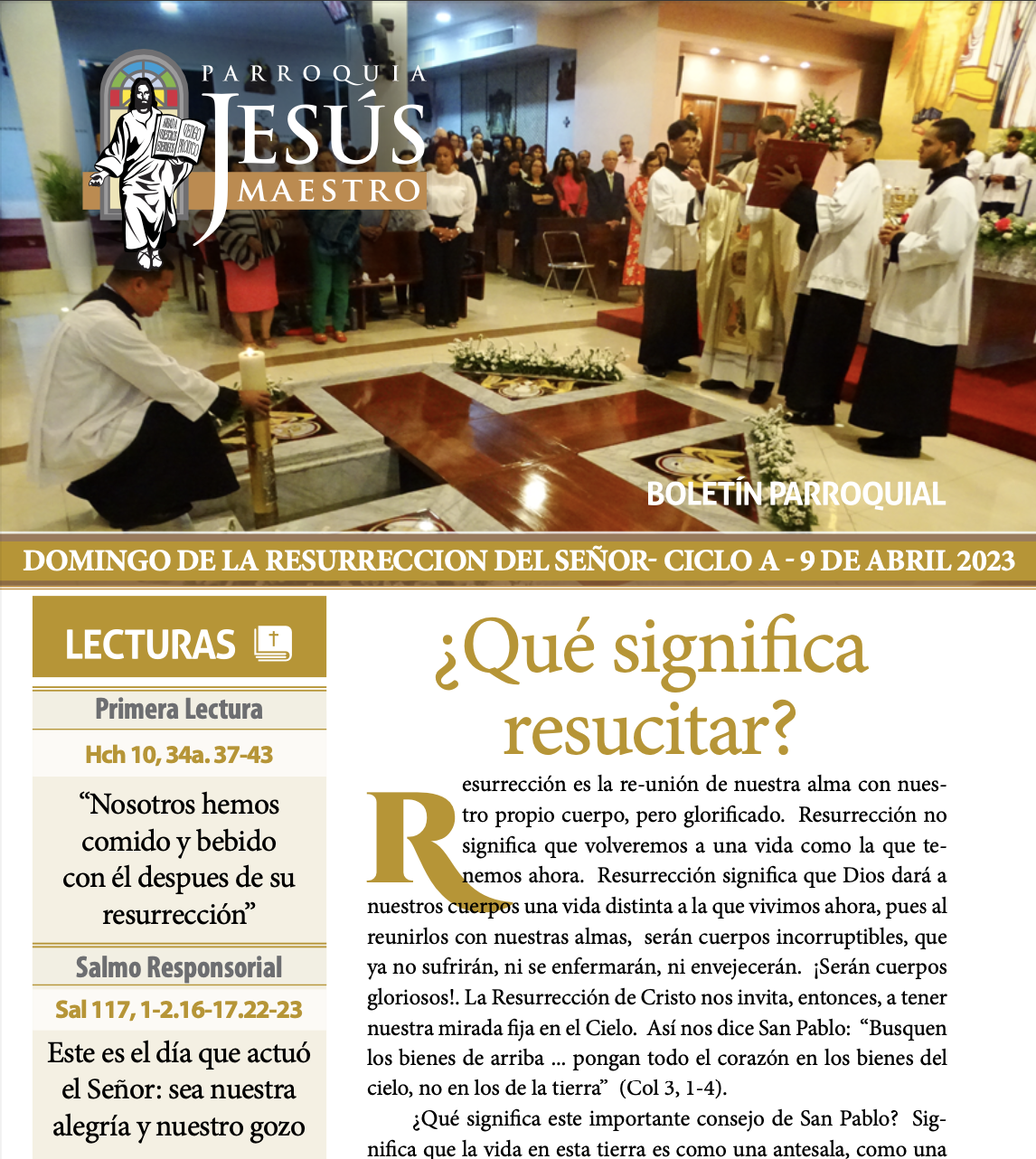 PARROQUIA
JESÚS
MAESTRO

BOLETÍN PARROQUIAL

DOMINGO DE LA RESURRECCION DEL SEÑOR- CICLO A - 9 DE ABRIL 2023

LECTURAS

Primera Lectura

Hch 10, 34a. 37-43

“Nosotros hemos comido y bebido con él despues de su resurrección”

Salmo Responsorial

Sal 117, 1-2.16-17.22-23

Este es el día que actuó el Señor: sea nuestra alegría y nuestro gozo

¿Qué significa resucitar?

Resurrección es la re-unión de nuestra alma con nuestro propio cuerpo, pero glorificado. Resurrección no significa que volveremos a una vida como la que tenemos ahora. Resurrección significa que Dios dará a nuestros cuerpos una vida distinta a la que vivimos ahora, pues al reunirlos con nuestras almas, serán cuerpos incorruptibles, que ya no sufrirán, ni se enfermarán, ni envejecerán. ¡Serán cuerpos gloriosos!. La Resurrección de Cristo nos invita, entonces, a tener nuestra mirada fija en el Cielo. Así nos dice San Pablo: “Busquen los bienes de arriba ... pongan todo el corazón en los bienes del cielo, no en los de la tierra” (Col 3, 1-4).

¿Qué significa este importante consejo de San Pablo? Significa que la vida en esta tierra es como una antesala, como una